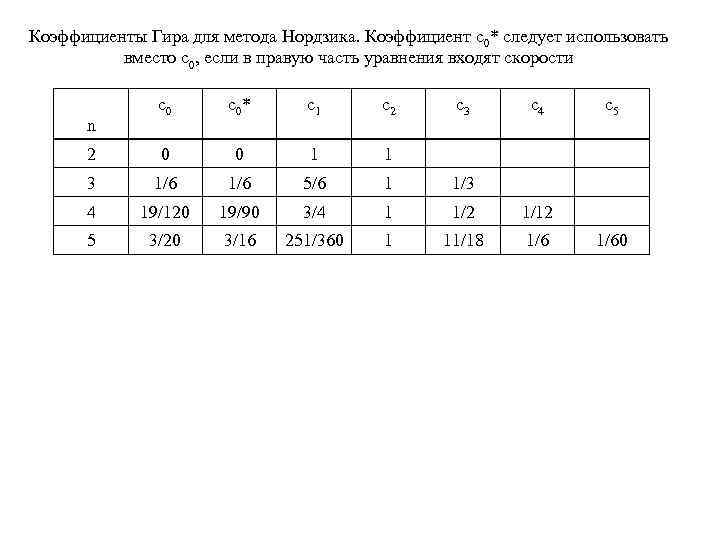 Коэффициенты Гира для метода Нордзика. Коэффициент $c_0$* следует использовать вместо $c_0$, если в правую часть уравнения входят скорости

| n | $c_0$ | $c_0$* | $c_1$ | $c_2$ | $c_3$ | $c_4$ | $c_5$ |
|---|---|---|---|---|---|---|---|
| 2 | 0 | 0 | 1 | 1 | | | |
| 3 | 1/6 | 1/6 | 5/6 | 1 | 1/3 | | |
| 4 | 19/120 | 19/90 | 3/4 | 1 | 1/2 | 1/12 | |
| 5 | 3/20 | 3/16 | 251/360 | 1 | 11/18 | 1/6 | 1/60 |